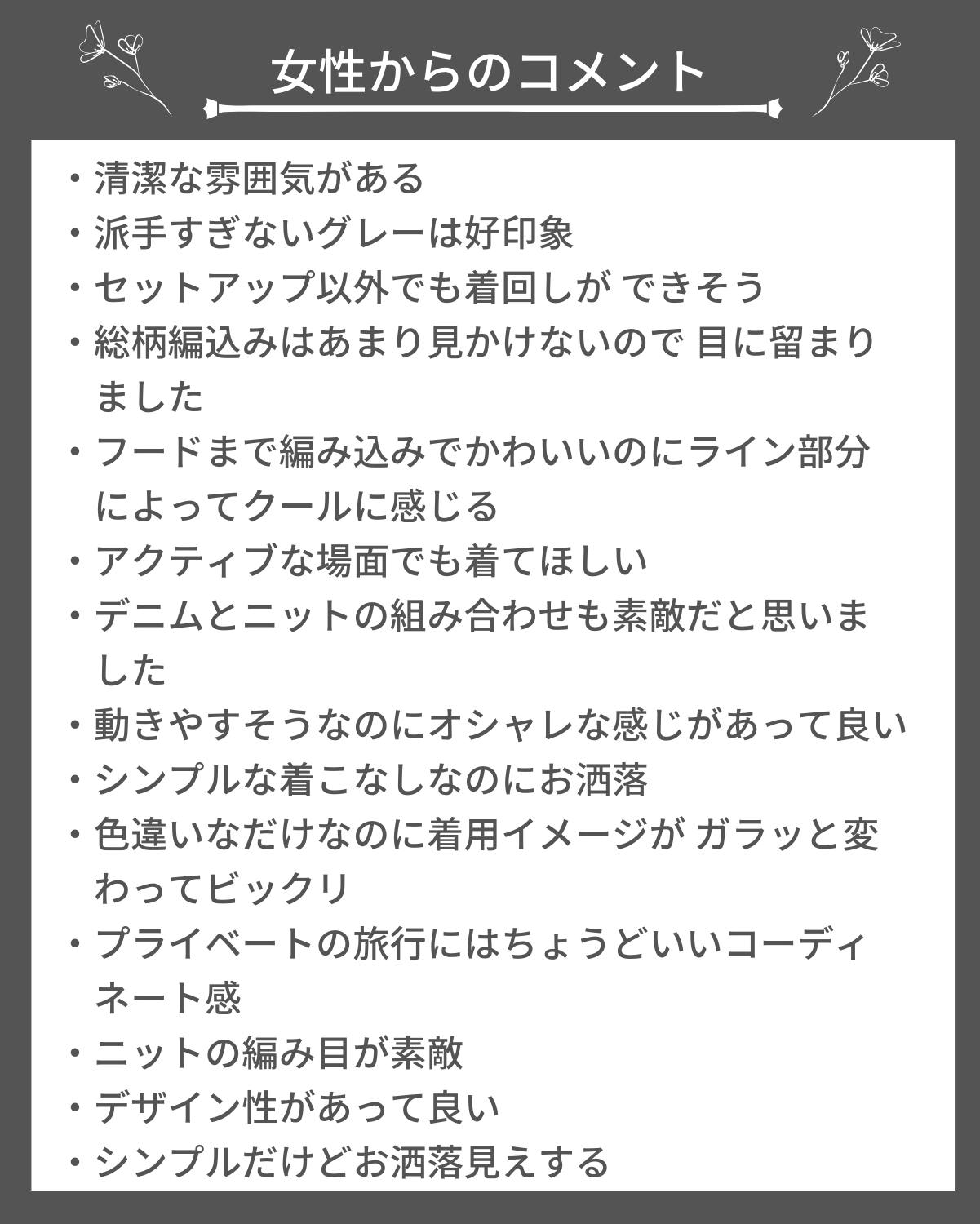 女性からのコメント

• 清潔な雰囲気がある
• 派手すぎないグレーは好印象
• セットアップ以外でも着回しが できそう
• 総柄編込みはあまり見かけないので 目に留まりました
• フードまで編み込みでかわいいのにライン部分によってクールに感じる
• アクティブな場面でも着てほしい
• デニムとニットの組み合わせも素敵だと思いました
• 動きやすそうなのにオシャレな感じがあって良い
• シンプルな着こなしなのにお洒落
• 色違いなだけなのに着用イメージが ガラッと変わってビックリ
• プライベートの旅行にはちょうどいいコーディネート感
• ニットの編み目が素敵
• デザイン性があって良い
• シンプルだけどお洒落見えする